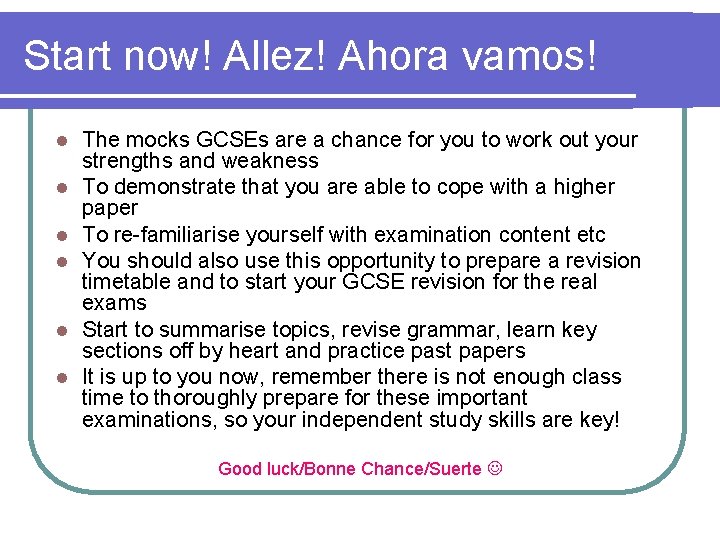 Start now! Allez! Ahora vamos!

- The mocks GCSEs are a chance for you to work out your strengths and weakness
- To demonstrate that you are able to cope with a higher paper
- To re-familiarise yourself with examination content etc
- You should also use this opportunity to prepare a revision timetable and to start your GCSE revision for the real exams
- Start to summarise topics, revise grammar, learn key sections off by heart and practice past papers
- It is up to you now, remember there is not enough class time to thoroughly prepare for these important examinations, so your independent study skills are key!

Good luck/Bonne Chance/Suerte ☺